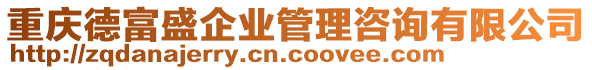 重庆德富盛企业管理咨询有限公司
http://zqdanajerry.cn.coovee.com